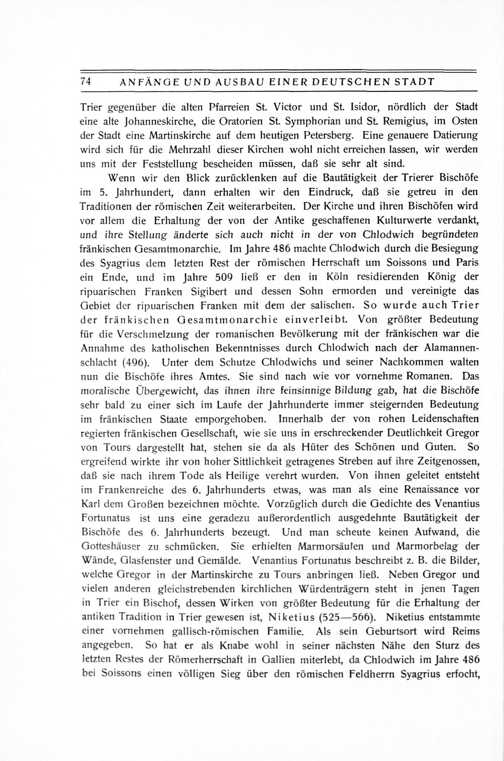 74 ANFÄNGE UND AUSBAU EINER DEUTSCHEN STADT

Trier gegenüber die alten Pfarreien St. Victor und St. Isidor, nördlich der Stadt eine alte Johanneskirche, die Oratorien St. Symphorian und St. Remigius, im Osten der Stadt eine Martinskirche auf dem heutigen Petersberg. Eine genauere Datierung wird sich für die Mehrzahl dieser Kirchen wohl nicht erreichen lassen, wir werden uns mit der Feststellung bescheiden müssen, daß sie sehr alt sind.

Wenn wir den Blick zurücklenken auf die Bautätigkeit der Trierer Bischöfe im 5. Jahrhundert, dann erhalten wir den Eindruck, daß sie getreu in den Traditionen der römischen Zeit weiterarbeiten. Der Kirche und ihren Bischöfen wird vor allem die Erhaltung der von der Antike geschaffenen Kulturwerte verdankt, und ihre Stellung änderte sich auch nicht in der von Chlodwich begründeten fränkischen Gesamtmonarchie. Im Jahre 486 machte Chlodwich durch die Besiegung des Syagrius dem letzten Rest der römischen Herrschaft um Soissons und Paris ein Ende, und im Jahre 509 ließ er den in Köln residierenden König der ripuarischen Franken Sigibert und dessen Sohn ermorden und vereinigte das Gebiet der ripuarischen Franken mit dem der salischen. So wurde auch Trier der fränkischen Gesamtmonarchie einverleibt. Von größter Bedeutung für die Verschmelzung der romanischen Bevölkerung mit der fränkischen war die Annahme des katholischen Bekenntnisses durch Chlodwich nach der Alamannenschlacht (496). Unter dem Schutze Chlodwichs und seiner Nachkommen walten nun die Bischöfe ihres Amtes. Sie sind nach wie vor vornehme Romanen. Das moralische Übergewicht, das ihnen ihre feinsinnige Bildung gab, hat die Bischöfe sehr bald zu einer sich im Laufe der Jahrhunderte immer steigernden Bedeutung im fränkischen Staate emporgehoben. Innerhalb der von rohen Leidenschaften regierten fränkischen Gesellschaft, wie sie uns in erschreckender Deutlichkeit Gregor von Tours dargestellt hat, stehen sie da als Hüter des Schönen und Guten. So ergreifend wirkte ihr von hoher Sittlichkeit getragenes Streben auf ihre Zeitgenossen, daß sie nach ihrem Tode als Heilige verehrt wurden. Von ihnen geleitet entsteht im Frankenreiche des 6. Jahrhunderts etwas, was man als eine Renaissance vor Karl dem Großen bezeichnen möchte. Vorzüglich durch die Gedichte des Venantius Fortunatus ist uns eine geradezu außerordentlich ausgedehnte Bautätigkeit der Bischöfe des 6. Jahrhunderts bezeugt. Und man scheute keinen Aufwand, die Gotteshäuser zu schmücken. Sie erhielten Marmorsäulen und Marmorbelag der Wände, Glasfenster und Gemälde. Venantius Fortunatus beschreibt z. B. die Bilder, welche Gregor in der Martinskirche zu Tours anbringen ließ. Neben Gregor und vielen anderen gleichstrebenden kirchlichen Würdenträgern steht in jenen Tagen in Trier ein Bischof, dessen Wirken von größter Bedeutung für die Erhaltung der antiken Tradition in Trier gewesen ist, Niketius (525—566). Niketius entstammte einer vornehmen gallisch-römischen Familie. Als sein Geburtsort wird Reims angegeben. So hat er als Knabe wohl in seiner nächsten Nähe den Sturz des letzten Restes der Römerherrschaft in Gallien miterlebt, da Chlodwich im Jahre 486 bei Soissons einen völligen Sieg über den römischen Feldherrn Syagrius erfocht,